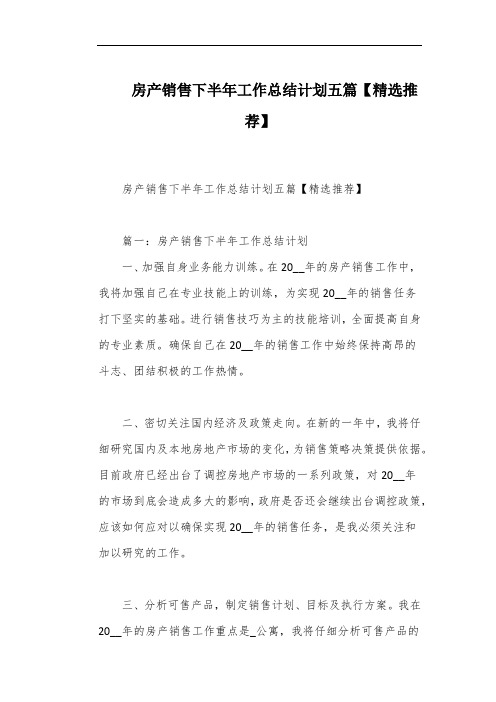 房产销售下半年工作总结计划五篇【精选推荐】

房产销售下半年工作总结计划五篇【精选推荐】

篇一：房产销售下半年工作总结计划

一、加强自身业务能力训练。在20__年的房产销售工作中，我将加强自己在专业技能上的训练，为实现20__年的销售任务打下坚实的基础。进行销售技巧为主的技能培训，全面提高自身的专业素质。确保自己在20__年的销售工作中始终保持高昂的斗志、团结积极的工作热情。

二、密切关注国内经济及政策走向。在新的一年中，我将仔细研究国内及本地房地产市场的变化，为销售策略决策提供依据。目前政府已经出台了调控房地产市场的一系列政策，对20__年的市场到底会造成多大的影响，政府是否还会继续出台调控政策，应该如何应对以确保实现20__年的销售任务，是我必须关注和加以研究的工作。

三、分析可售产品，制定销售计划、目标及执行方案。我在20__年的房产销售工作重点是_公寓，我将仔细分析可售产品的